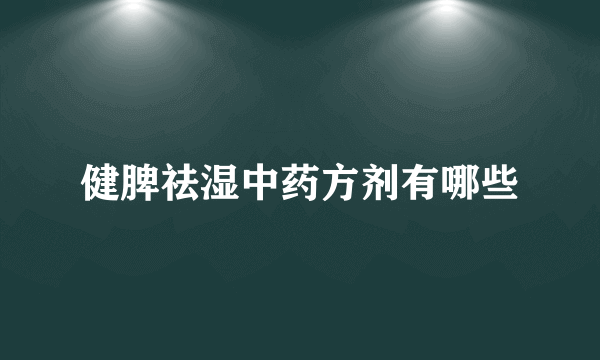 健脾祛湿中药方剂有哪些